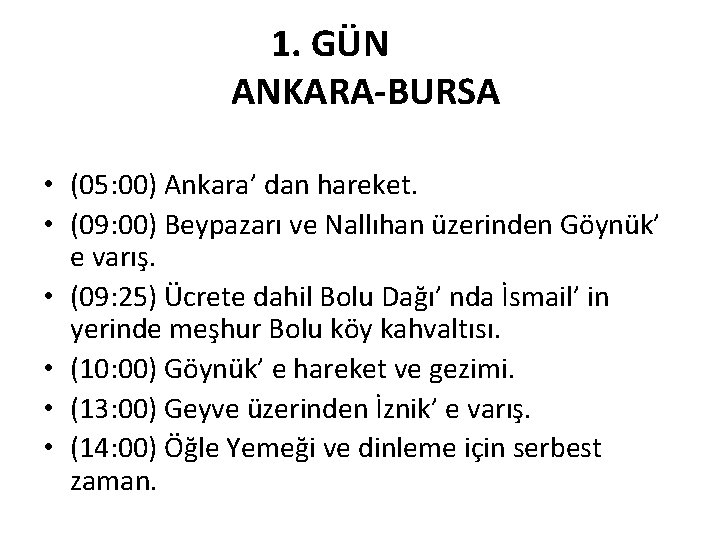 1. GÜN
ANKARA-BURSA

• (05:00) Ankara' dan hareket.
• (09:00) Beypazarı ve Nallıhan üzerinden Göynük' e varış.
• (09:25) Ücrete dahil Bolu Dağı' nda İsmail' in yerinde meşhur Bolu köy kahvaltısı.
• (10:00) Göynük' e hareket ve gezimi.
• (13:00) Geyve üzerinden İznik' e varış.
• (14:00) Öğle Yemeği ve dinleme için serbest zaman.